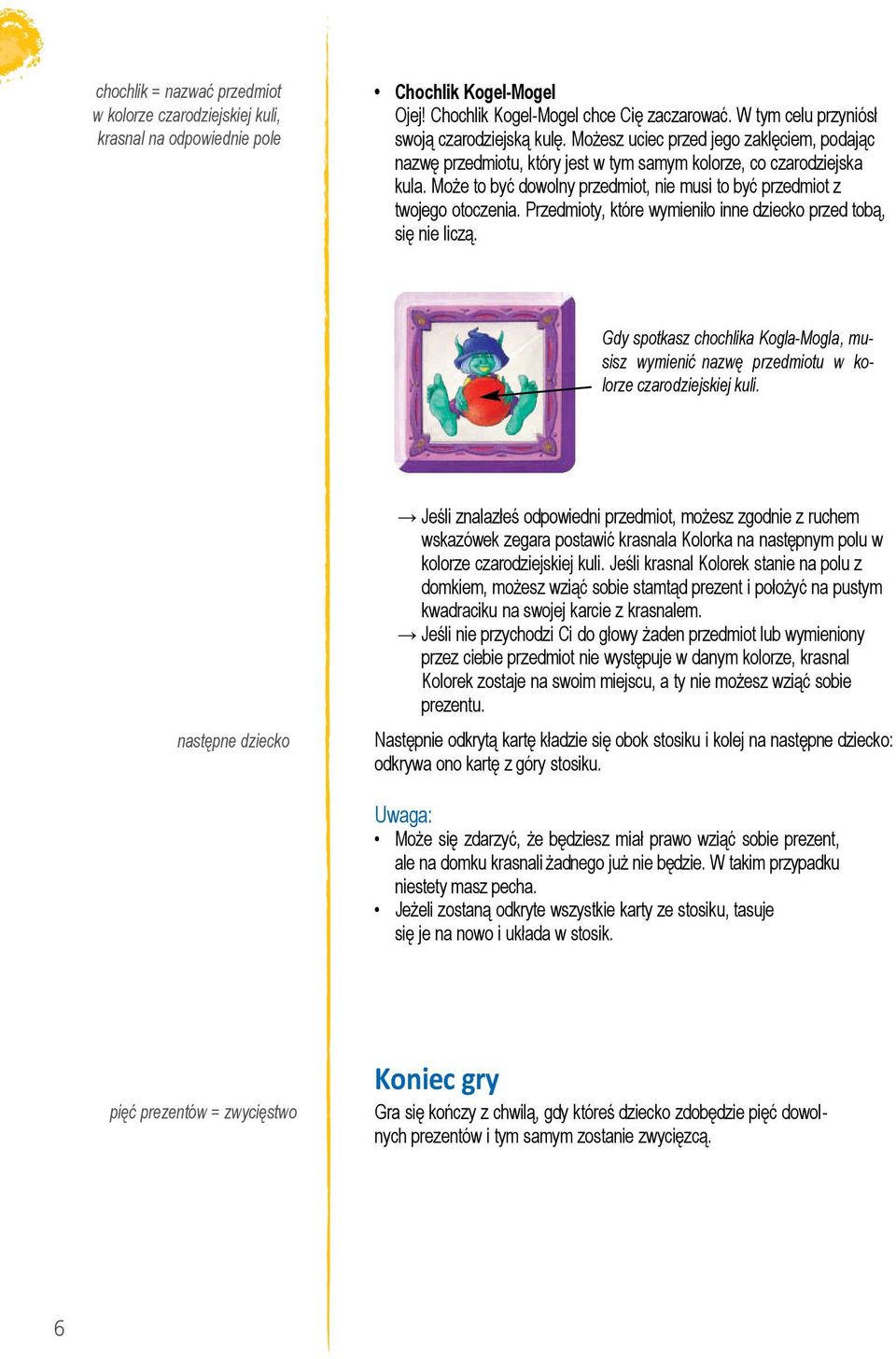 chochlik = nazwać przedmiot w kolorze czarodziejskiej kuli, krasnal na odpowiednie pole

• Chochlik Kogel-Mogel
Ojej! Chochlik Kogel-Mogel chce Cię zaczarować. W tym celu przyniósł swoją czarodziejską kulę. Możesz uciec przed jego zaklęciem, podając nazwę przedmiotu, który jest w tym samym kolorze, co czarodziejska kula. Może to być dowolny przedmiot, nie musi to być przedmiot z twojego otoczenia. Przedmioty, które wymieniło inne dziecko przed tobą, się nie liczą.

Gdy spotkasz chochlika Kogla-Mogla, musisz wymienić nazwę przedmiotu w kolorze czarodziejskiej kuli.

→ Jeśli znalazłeś odpowiedni przedmiot, możesz zgodnie z ruchem wskazówek zegara postawić krasnala Kolorka na następnym polu w kolorze czarodziejskiej kuli. Jeśli krasnal Kolorek stanie na polu z domkiem, możesz wziąć sobie stamtąd prezent i położyć na pustym kwadraciku na swojej karcie z krasnalem.
→ Jeśli nie przychodzi Ci do głowy żaden przedmiot lub wymieniony przez ciebie przedmiot nie występuje w danym kolorze, krasnal Kolorek zostaje na swoim miejscu, a ty nie możesz wziąć sobie prezentu.

następne dziecko

Następnie odkrytą kartę kładzie się obok stosiku i kolej na następne dziecko: odkrywa ono kartę z góry stosiku.

Uwaga:
• Może się zdarzyć, że będziesz miał prawo wziąć sobie prezent, ale na domku krasnali żadnego już nie będzie. W takim przypadku niestety masz pecha.
• Jeżeli zostaną odkryte wszystkie karty ze stosiku, tasuje się je na nowo i układa w stosik.

pięć prezentów = zwycięstwo

Koniec gry
Gra się kończy z chwilą, gdy któreś dziecko zdobędzie pięć dowolnych prezentów i tym samym zostanie zwycięzcą.

6